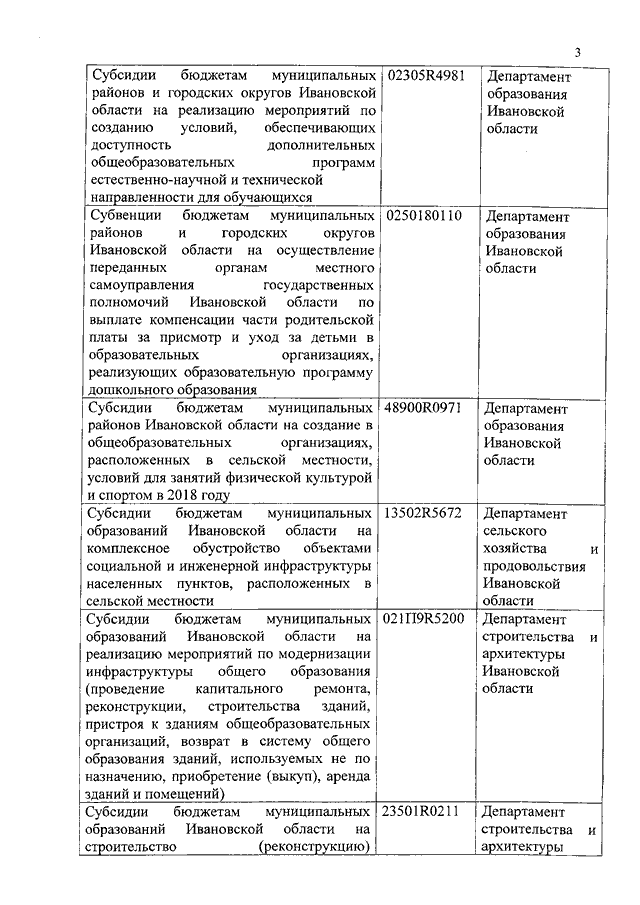 3

| | | |
|---|---|---|
| Субсидии бюджетам муниципальных районов и городских округов Ивановской области на реализацию мероприятий по созданию условий, обеспечивающих доступность дополнительных общеобразовательных программ естественно-научной и технической направленности для обучающихся | 02305R4981 | Департамент образования Ивановской области |
| Субвенции бюджетам муниципальных районов и городских округов Ивановской области на осуществление переданных органам местного самоуправления государственных полномочий Ивановской области по выплате компенсации части родительской платы за присмотр и уход за детьми в образовательных организациях, реализующих образовательную программу дошкольного образования | 0250180110 | Департамент образования Ивановской области |
| Субсидии бюджетам муниципальных районов Ивановской области на создание в общеобразовательных организациях, расположенных в сельской местности, условий для занятий физической культурой и спортом в 2018 году | 48900R0971 | Департамент образования Ивановской области |
| Субсидии бюджетам муниципальных образований Ивановской области на комплексное обустройство объектами социальной и инженерной инфраструктуры населенных пунктов, расположенных в сельской местности | 13502R5672 | Департамент сельского хозяйства и продовольствия Ивановской области |
| Субсидии бюджетам муниципальных образований Ивановской области на реализацию мероприятий по модернизации инфраструктуры общего образования (проведение капитального ремонта, реконструкции, строительства зданий, пристроя к зданиям общеобразовательных организаций, возврат в систему общего образования зданий, используемых не по назначению, приобретение (выкуп), аренда зданий и помещений) | 021П9R5200 | Департамент строительства и архитектуры Ивановской области |
| Субсидии бюджетам муниципальных образований Ивановской области на строительство (реконструкцию) | 23501R0211 | Департамент строительства и архитектуры |